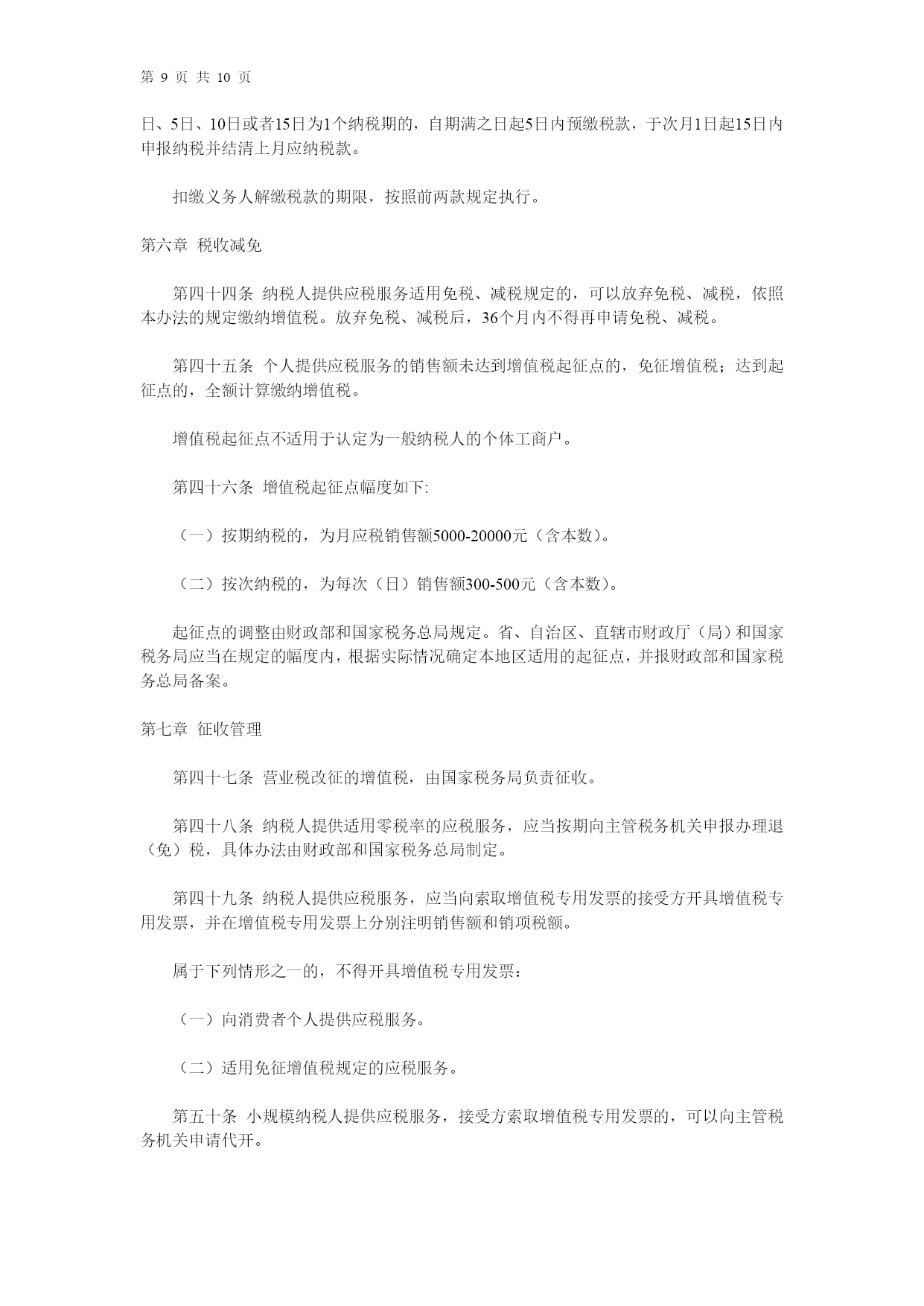 第 9 页 共 10 页

日、5日、10日或者15日为1个纳税期的，自期满之日起5日内预缴税款，于次月1日起15日内申报纳税并结清上月应纳税款。

扣缴义务人解缴税款的期限，按照前两款规定执行。

第六章 税收减免

第四十四条 纳税人提供应税服务适用免税、减税规定的，可以放弃免税、减税，依照本办法的规定缴纳增值税。放弃免税、减税后，36个月内不得再申请免税、减税。

第四十五条 个人提供应税服务的销售额未达到增值税起征点的，免征增值税；达到起征点的，全额计算缴纳增值税。

增值税起征点不适用于认定为一般纳税人的个体工商户。

第四十六条 增值税起征点幅度如下:

（一）按期纳税的，为月应税销售额5000-20000元（含本数）。

（二）按次纳税的，为每次（日）销售额300-500元（含本数）。

起征点的调整由财政部和国家税务总局规定。省、自治区、直辖市财政厅（局）和国家税务局应当在规定的幅度内，根据实际情况确定本地区适用的起征点，并报财政部和国家税务总局备案。

第七章 征收管理

第四十七条 营业税改征的增值税，由国家税务局负责征收。

第四十八条 纳税人提供适用零税率的应税服务，应当按期向主管税务机关申报办理退（免）税，具体办法由财政部和国家税务总局制定。

第四十九条 纳税人提供应税服务，应当向索取增值税专用发票的接受方开具增值税专用发票，并在增值税专用发票上分别注明销售额和销项税额。

属于下列情形之一的，不得开具增值税专用发票：

（一）向消费者个人提供应税服务。

（二）适用免征增值税规定的应税服务。

第五十条 小规模纳税人提供应税服务，接受方索取增值税专用发票的，可以向主管税务机关申请代开。